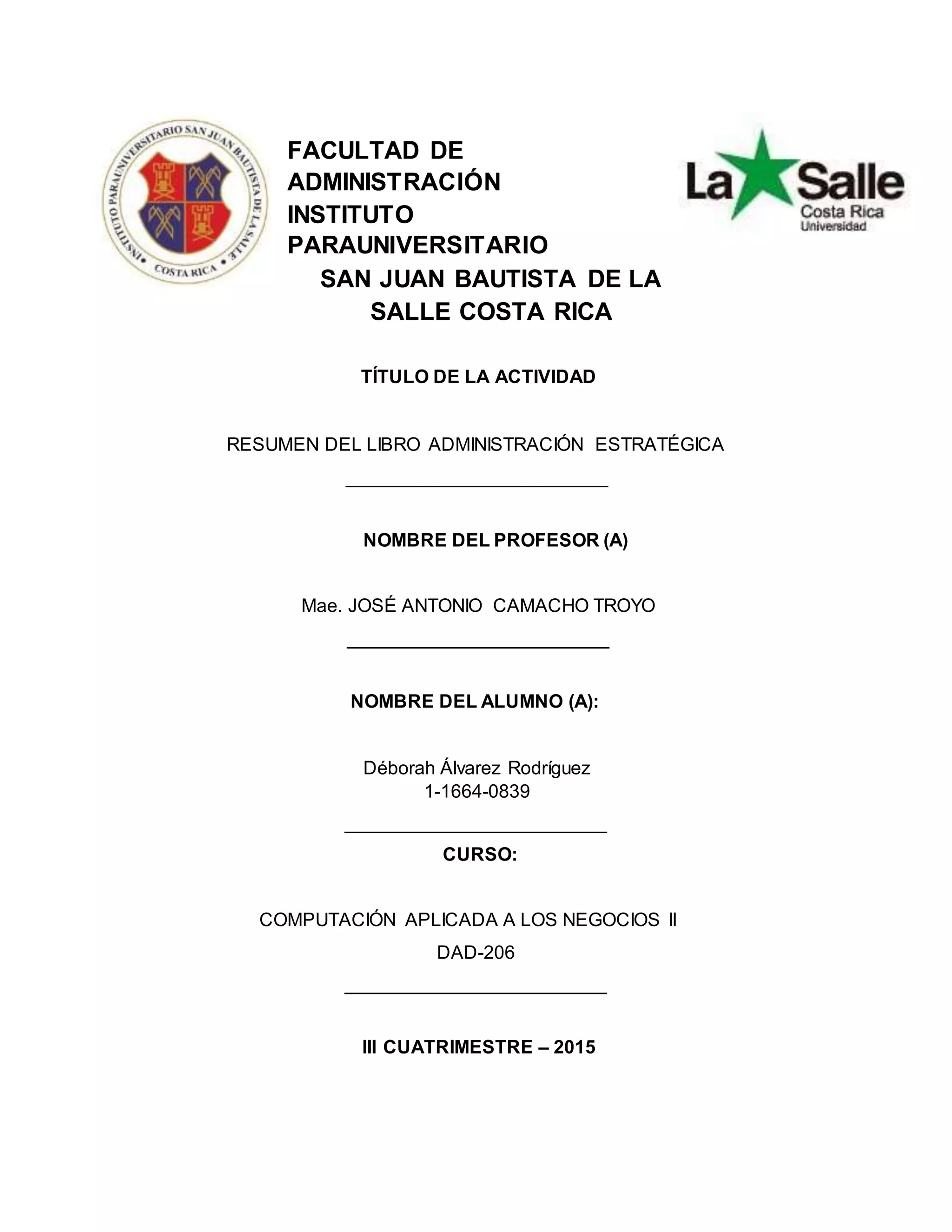 INSTITUTO PARAUNIVERSITARIO SAN JUAN BAUTISTA DE LA SALLE • COSTA RICA •

FACULTAD DE ADMINISTRACIÓN INSTITUTO PARAUNIVERSITARIO SAN JUAN BAUTISTA DE LA SALLE COSTA RICA

La Salle
Costa Rica
Universidad

TÍTULO DE LA ACTIVIDAD

RESUMEN DEL LIBRO ADMINISTRACIÓN ESTRATÉGICA

NOMBRE DEL PROFESOR (A)

Mae. JOSÉ ANTONIO CAMACHO TROYO

NOMBRE DEL ALUMNO (A):

Déborah Álvarez Rodríguez
1-1664-0839

CURSO:

COMPUTACIÓN APLICADA A LOS NEGOCIOS II

DAD-206

III CUATRIMESTRE – 2015